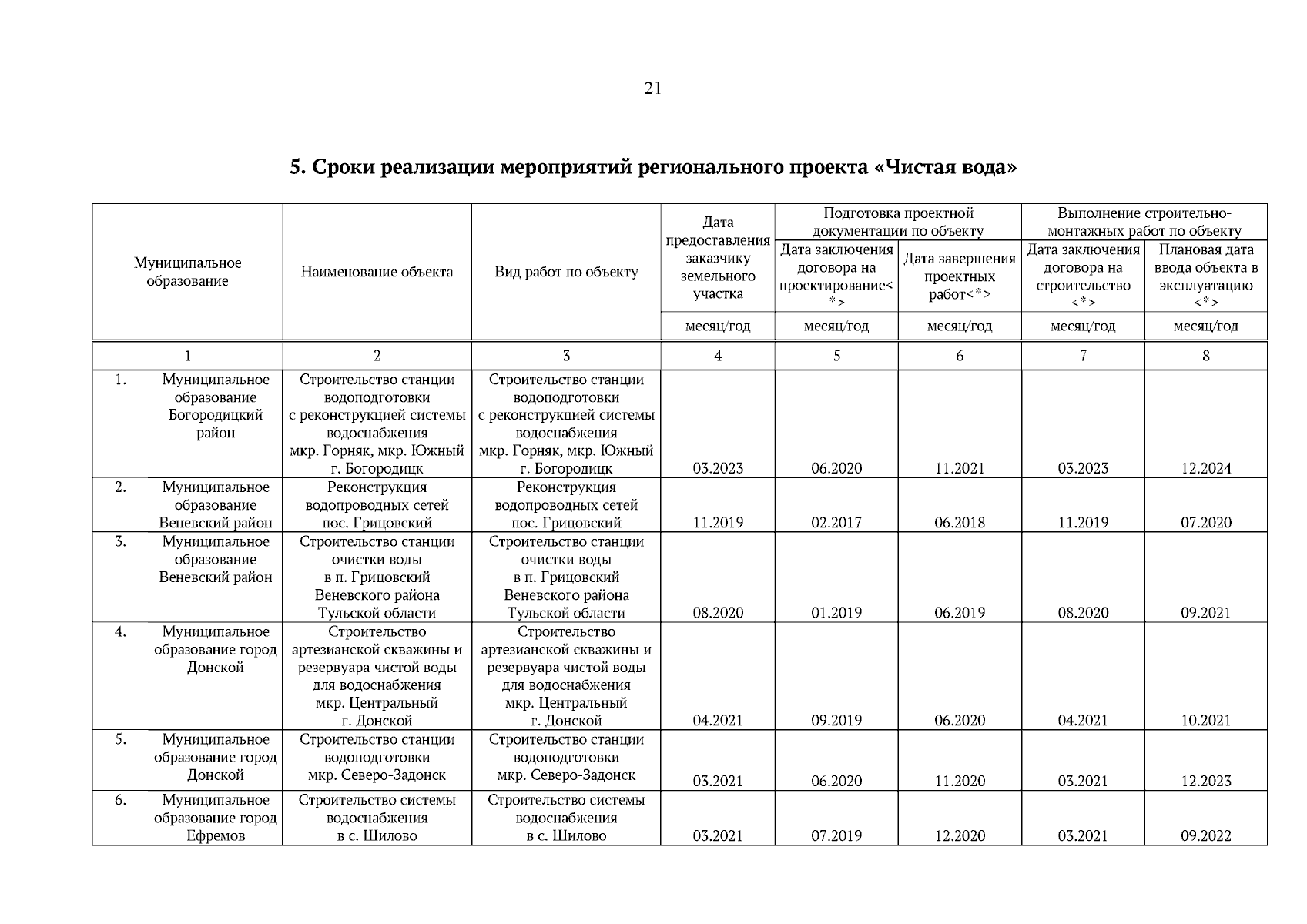 21

5. Сроки реализации мероприятий регионального проекта «Чистая вода»

| Муниципальное образование | Наименование объекта | Вид работ по объекту | Дата предоставления заказчику земельного участка | Подготовка проектной документации по объекту: Дата заключения договора на проектирование<*> | Подготовка проектной документации по объекту: Дата завершения проектных работ<*> | Выполнение строительно-монтажных работ по объекту: Дата заключения договора на строительство <*> | Выполнение строительно-монтажных работ по объекту: Плановая дата ввода объекта в эксплуатацию <*> |
|---|---|---|---|---|---|---|---|
| | | | месяц/год | месяц/год | месяц/год | месяц/год | месяц/год |
| 1 | 2 | 3 | 4 | 5 | 6 | 7 | 8 |
| 1. Муниципальное образование Богородицкий район | Строительство станции водоподготовки с реконструкцией системы водоснабжения мкр. Горняк, мкр. Южный г. Богородицк | Строительство станции водоподготовки с реконструкцией системы водоснабжения мкр. Горняк, мкр. Южный г. Богородицк | 03.2023 | 06.2020 | 11.2021 | 03.2023 | 12.2024 |
| 2. Муниципальное образование Веневский район | Реконструкция водопроводных сетей пос. Грицовский | Реконструкция водопроводных сетей пос. Грицовский | 11.2019 | 02.2017 | 06.2018 | 11.2019 | 07.2020 |
| 3. Муниципальное образование Веневский район | Строительство станции очистки воды в п. Грицовский Веневского района Тульской области | Строительство станции очистки воды в п. Грицовский Веневского района Тульской области | 08.2020 | 01.2019 | 06.2019 | 08.2020 | 09.2021 |
| 4. Муниципальное образование город Донской | Строительство артезианской скважины и резервуара чистой воды для водоснабжения мкр. Центральный г. Донской | Строительство артезианской скважины и резервуара чистой воды для водоснабжения мкр. Центральный г. Донской | 04.2021 | 09.2019 | 06.2020 | 04.2021 | 10.2021 |
| 5. Муниципальное образование город Донской | Строительство станции водоподготовки мкр. Северо-Задонск | Строительство станции водоподготовки мкр. Северо-Задонск | 03.2021 | 06.2020 | 11.2020 | 03.2021 | 12.2023 |
| 6. Муниципальное образование город Ефремов | Строительство системы водоснабжения в с. Шилово | Строительство системы водоснабжения в с. Шилово | 03.2021 | 07.2019 | 12.2020 | 03.2021 | 09.2022 |